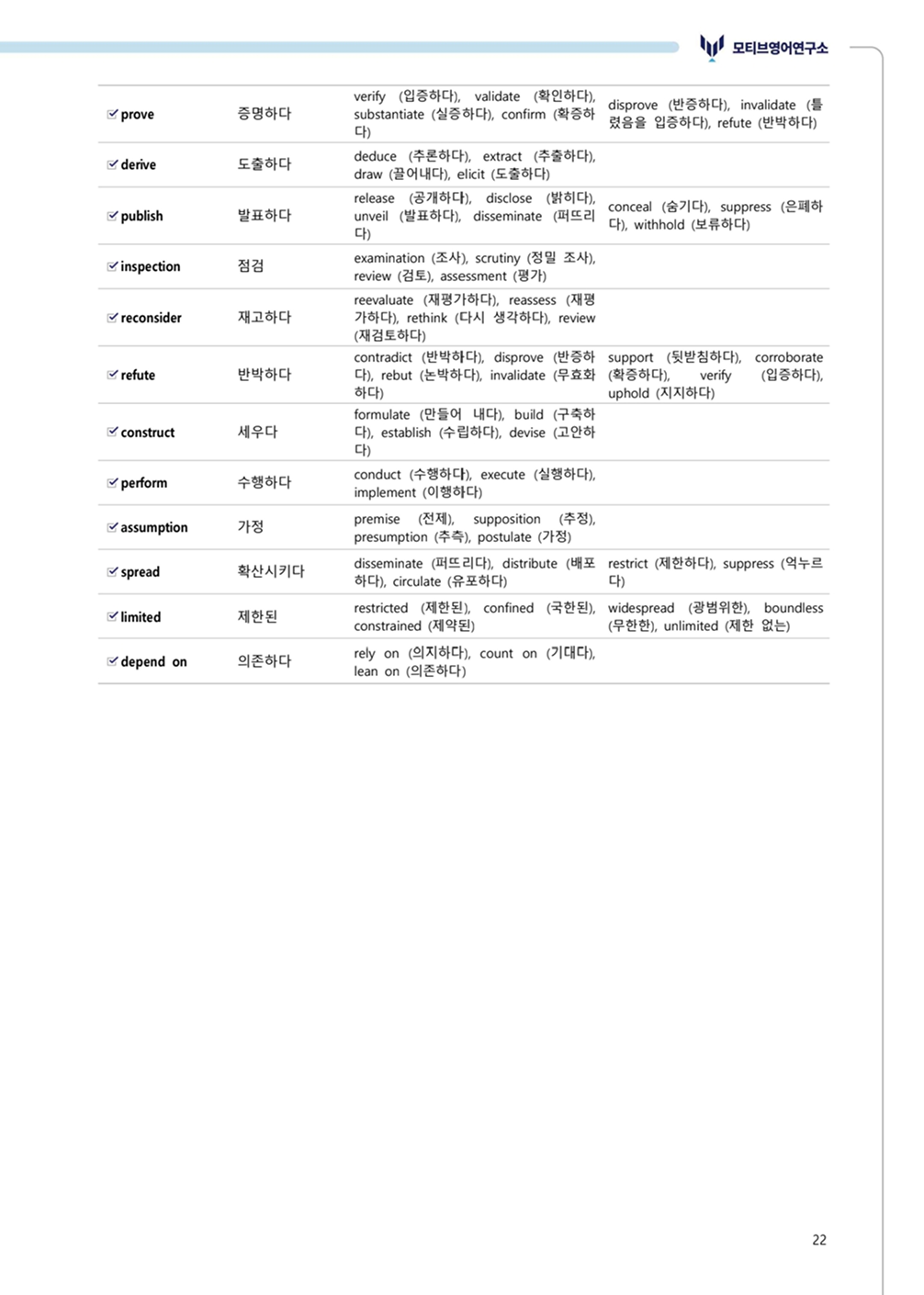 모티브영어연구소

| ☑ prove | 증명하다 | verify (입증하다), validate (확인하다), substantiate (실증하다), confirm (확증하다) | disprove (반증하다), invalidate (틀렸음을 입증하다), refute (반박하다) |
|---|---|---|---|
| ☑ derive | 도출하다 | deduce (추론하다), extract (추출하다), draw (끌어내다), elicit (도출하다) | |
| ☑ publish | 발표하다 | release (공개하다), disclose (밝히다), unveil (발표하다), disseminate (퍼뜨리다) | conceal (숨기다), suppress (은폐하다), withhold (보류하다) |
| ☑ inspection | 점검 | examination (조사), scrutiny (정밀 조사), review (검토), assessment (평가) | |
| ☑ reconsider | 재고하다 | reevaluate (재평가하다), reassess (재평가하다), rethink (다시 생각하다), review (재검토하다) | |
| ☑ refute | 반박하다 | contradict (반박하다), disprove (반증하다), rebut (논박하다), invalidate (무효화하다) | support (뒷받침하다), corroborate (확증하다), verify (입증하다), uphold (지지하다) |
| ☑ construct | 세우다 | formulate (만들어 내다), build (구축하다), establish (수립하다), devise (고안하다) | |
| ☑ perform | 수행하다 | conduct (수행하다), execute (실행하다), implement (이행하다) | |
| ☑ assumption | 가정 | premise (전제), supposition (추정), presumption (추측), postulate (가정) | |
| ☑ spread | 확산시키다 | disseminate (퍼뜨리다), distribute (배포하다), circulate (유포하다) | restrict (제한하다), suppress (억누르다) |
| ☑ limited | 제한된 | restricted (제한된), confined (국한된), constrained (제약된) | widespread (광범위한), boundless (무한한), unlimited (제한 없는) |
| ☑ depend on | 의존하다 | rely on (의지하다), count on (기대다), lean on (의존하다) | |

22